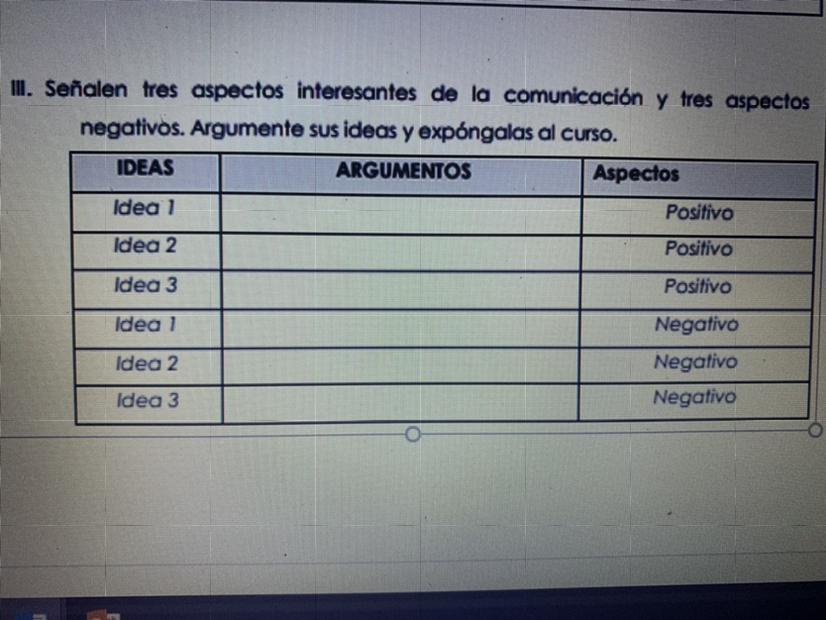 III. Señalen tres aspectos interesantes de la comunicación y tres aspectos negativos. Argumente sus ideas y expóngalas al curso.

| IDEAS | ARGUMENTOS | Aspectos |
|---|---|---|
| Idea 1 |  | Positivo |
| Idea 2 |  | Positivo |
| Idea 3 |  | Positivo |
| Idea 1 |  | Negativo |
| Idea 2 |  | Negativo |
| Idea 3 |  | Negativo |